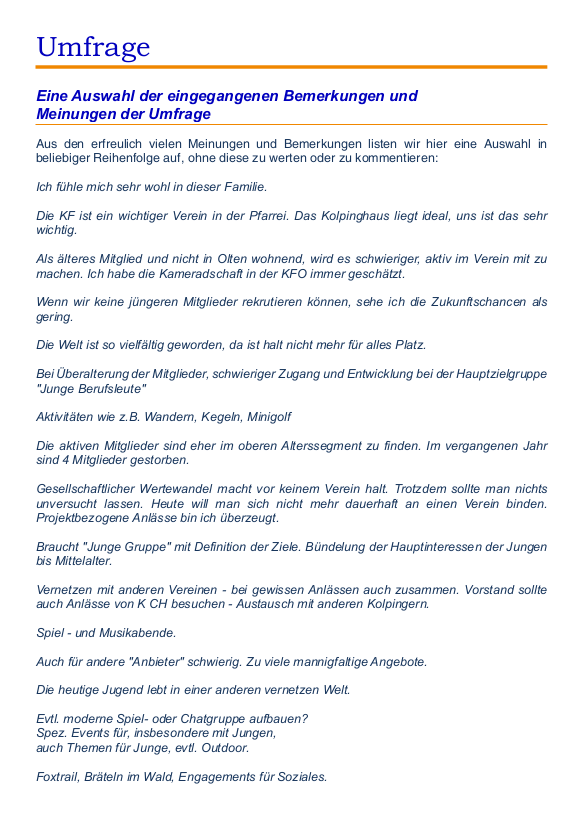 Umfrage

Eine Auswahl der eingegangenen Bemerkungen und Meinungen der Umfrage

Aus den erfreulich vielen Meinungen und Bemerkungen listen wir hier eine Auswahl in beliebiger Reihenfolge auf, ohne diese zu werten oder zu kommentieren:

Ich fühle mich sehr wohl in dieser Familie.

Die KF ist ein wichtiger Verein in der Pfarrei. Das Kolpinghaus liegt ideal, uns ist das sehr wichtig.

Als älteres Mitglied und nicht in Olten wohnend, wird es schwieriger, aktiv im Verein mit zu machen. Ich habe die Kameradschaft in der KFO immer geschätzt.

Wenn wir keine jüngeren Mitglieder rekrutieren können, sehe ich die Zukunftschancen als gering.

Die Welt ist so vielfältig geworden, da ist halt nicht mehr für alles Platz.

Bei Überalterung der Mitglieder, schwieriger Zugang und Entwicklung bei der Hauptzielgruppe "Junge Berufsleute"

Aktivitäten wie z.B. Wandern, Kegeln, Minigolf

Die aktiven Mitglieder sind eher im oberen Alterssegment zu finden. Im vergangenen Jahr sind 4 Mitglieder gestorben.

Gesellschaftlicher Wertewandel macht vor keinem Verein halt. Trotzdem sollte man nichts unversucht lassen. Heute will man sich nicht mehr dauerhaft an einen Verein binden. Projektbezogene Anlässe bin ich überzeugt.

Braucht "Junge Gruppe" mit Definition der Ziele. Bündelung der Hauptinteressen der Jungen bis Mittelalter.

Vernetzen mit anderen Vereinen - bei gewissen Anlässen auch zusammen. Vorstand sollte auch Anlässe von K CH besuchen - Austausch mit anderen Kolpingern.

Spiel - und Musikabende.

Auch für andere "Anbieter" schwierig. Zu viele mannigfaltige Angebote.

Die heutige Jugend lebt in einer anderen vernetzen Welt.

Evtl. moderne Spiel- oder Chatgruppe aufbauen?
Spez. Events für, insbesondere mit Jungen,
auch Themen für Junge, evtl. Outdoor.

Foxtrail, Bräteln im Wald, Engagements für Soziales.